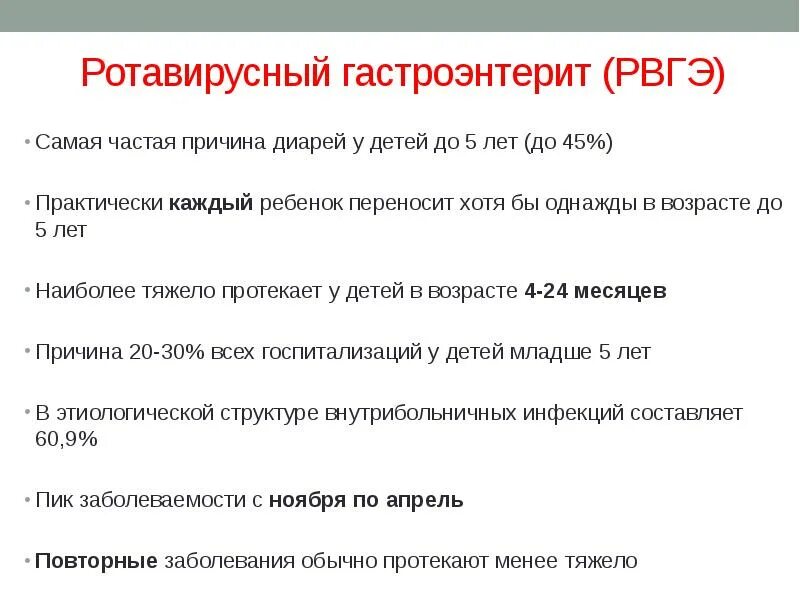 Ротавирусный гастроэнтерит (РВГЭ)

• Самая частая причина диарей у детей до 5 лет (до 45%)

• Практически каждый ребенок переносит хотя бы однажды в возрасте до 5 лет

• Наиболее тяжело протекает у детей в возрасте 4-24 месяцев

• Причина 20-30% всех госпитализаций у детей младше 5 лет

• В этиологической структуре внутрибольничных инфекций составляет 60,9%

• Пик заболеваемости с ноября по апрель

• Повторные заболевания обычно протекают менее тяжело